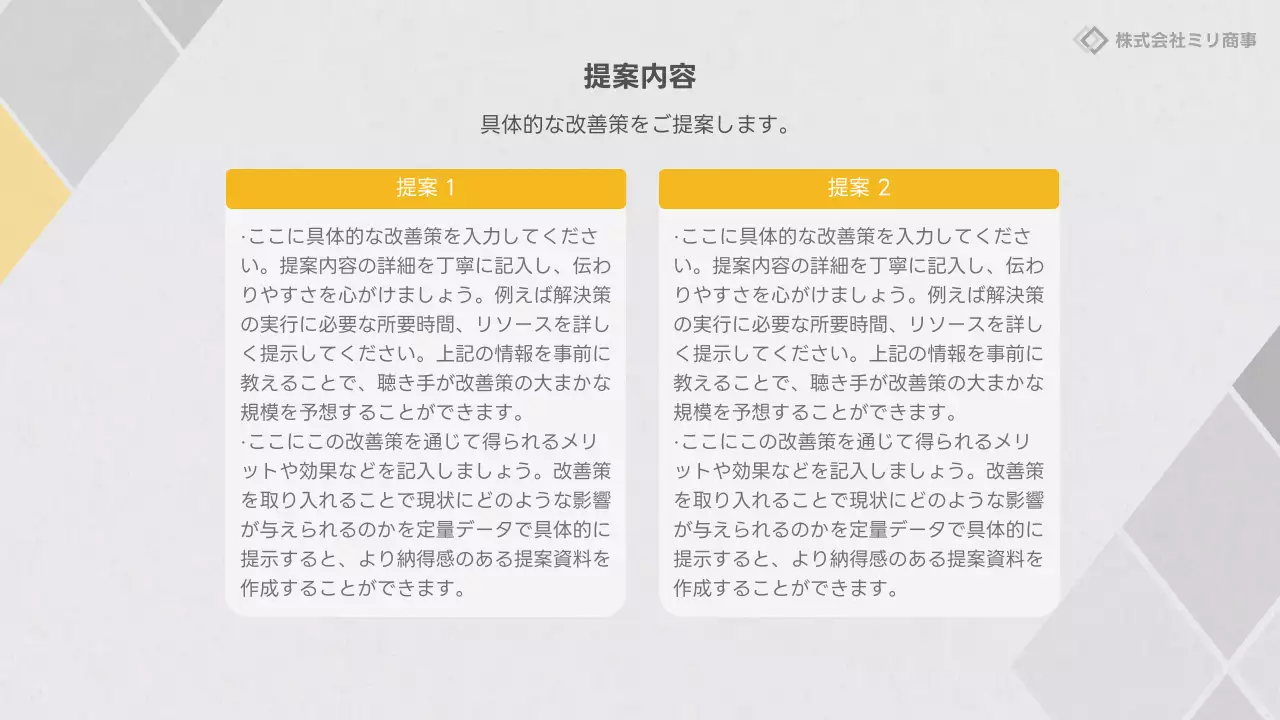 株式会社ミリ商事

提案内容

具体的な改善策をご提案します。

提案 1

·ここに具体的な改善策を入力してください。提案内容の詳細を丁寧に記入し、伝わりやすさを心がけましょう。例えば解決策の実行に必要な所要時間、リソースを詳しく提示してください。上記の情報を事前に教えることで、聴き手が改善策の大まかな規模を予想することができます。
·ここにこの改善策を通じて得られるメリットや効果などを記入しましょう。改善策を取り入れることで現状にどのような影響が与えられるのかを定量データで具体的に提示すると、より納得感のある提案資料を作成することができます。

提案 2

·ここに具体的な改善策を入力してください。提案内容の詳細を丁寧に記入し、伝わりやすさを心がけましょう。例えば解決策の実行に必要な所要時間、リソースを詳しく提示してください。上記の情報を事前に教えることで、聴き手が改善策の大まかな規模を予想することができます。
·ここにこの改善策を通じて得られるメリットや効果などを記入しましょう。改善策を取り入れることで現状にどのような影響が与えられるのかを定量データで具体的に提示すると、より納得感のある提案資料を作成することができます。